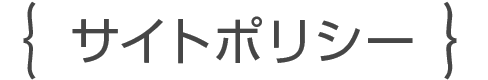 { サイトポリシー }